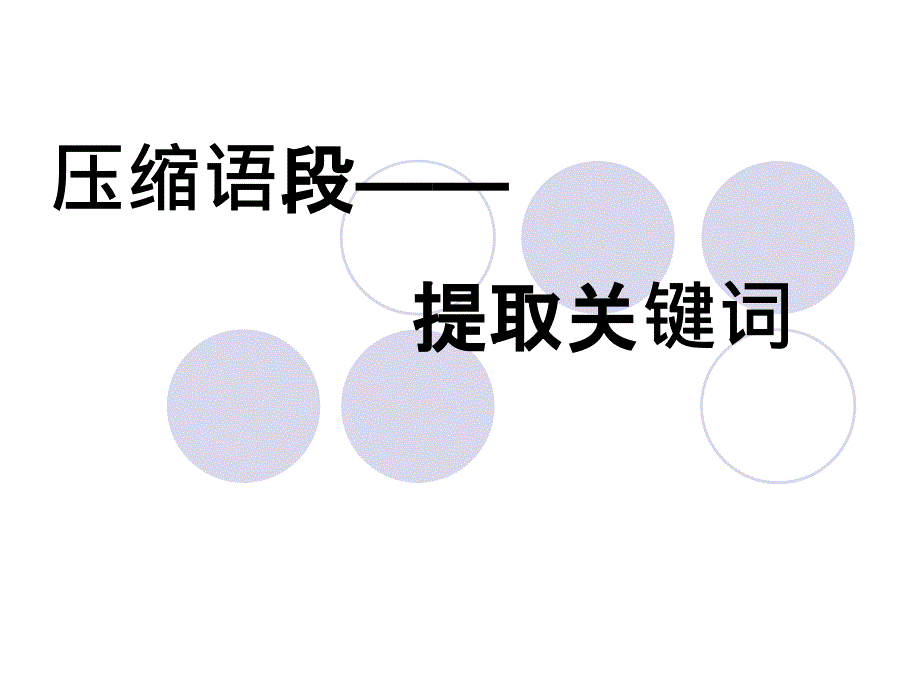 压缩语段——

提取关键词